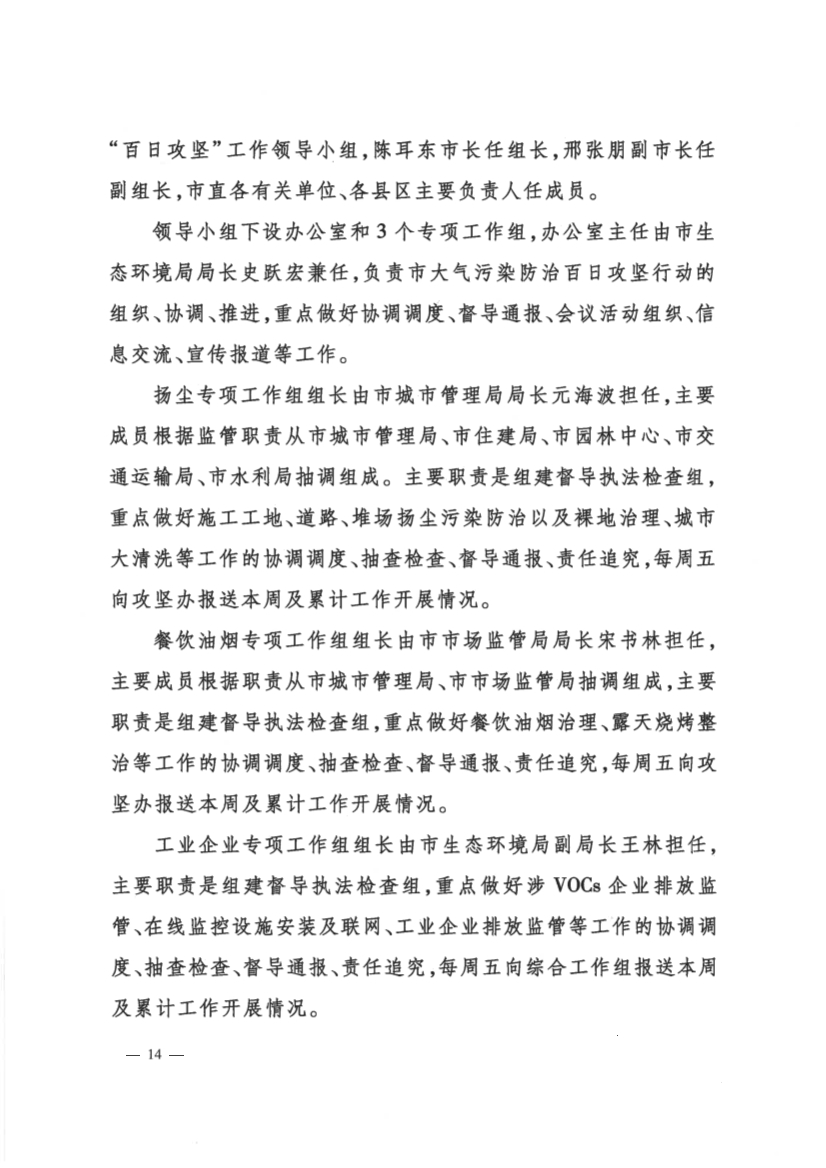 “百日攻坚”工作领导小组，陈耳东市长任组长，邢张朋副市长任副组长，市直各有关单位、各县区主要负责人任成员。

领导小组下设办公室和3个专项工作组，办公室主任由市生态环境局局长史跃宏兼任，负责市大气污染防治百日攻坚行动的组织、协调、推进，重点做好协调调度、督导通报、会议活动组织、信息交流、宣传报道等工作。

扬尘专项工作组组长由市城市管理局局长元海波担任，主要成员根据监管职责从市城市管理局、市住建局、市园林中心、市交通运输局、市水利局抽调组成。主要职责是组建督导执法检查组，重点做好施工工地、道路、堆场扬尘污染防治以及裸地治理、城市大清洗等工作的协调调度、抽查检查、督导通报、责任追究，每周五向攻坚办报送本周及累计工作开展情况。

餐饮油烟专项工作组组长由市市场监管局局长宋书林担任，主要成员根据职责从市城市管理局、市市场监管局抽调组成，主要职责是组建督导执法检查组，重点做好餐饮油烟治理、露天烧烤整治等工作的协调调度、抽查检查、督导通报、责任追究，每周五向攻坚办报送本周及累计工作开展情况。

工业企业专项工作组组长由市生态环境局副局长王林担任，主要职责是组建督导执法检查组，重点做好涉VOCs企业排放监管、在线监控设施安装及联网、工业企业排放监管等工作的协调调度、抽查检查、督导通报、责任追究，每周五向综合工作组报送本周及累计工作开展情况。

— 14 —